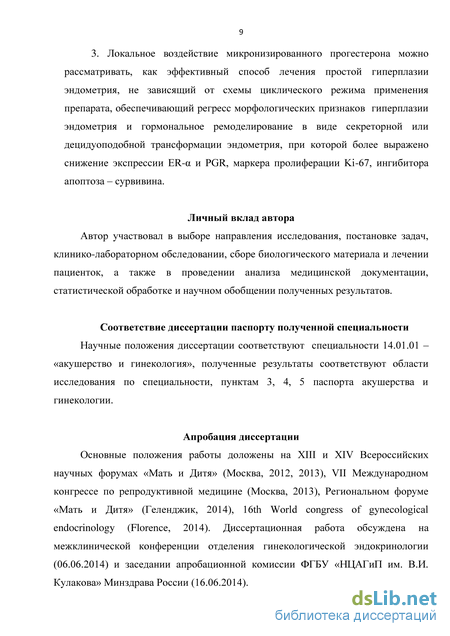 9

3. Локальное воздействие микронизированного прогестерона можно рассматривать, как эффективный способ лечения простой гиперплазии эндометрия, не зависящий от схемы циклического режима применения препарата, обеспечивающий регресс морфологических признаков гиперплазии эндометрия и гормональное ремоделирование в виде секреторной или децидуоподобной трансформации эндометрия, при которой более выражено снижение экспрессии ER-α и PGR, маркера пролиферации Ki-67, ингибитора апоптоза – сурвивина.

Личный вклад автора

Автор участвовал в выборе направления исследования, постановке задач, клинико-лабораторном обследовании, сборе биологического материала и лечении пациенток, а также в проведении анализа медицинской документации, статистической обработке и научном обобщении полученных результатов.

Соответствие диссертации паспорту полученной специальности

Научные положения диссертации соответствуют специальности 14.01.01 – «акушерство и гинекология», полученные результаты соответствуют области исследования по специальности, пунктам 3, 4, 5 паспорта акушерства и гинекологии.

Апробация диссертации

Основные положения работы доложены на XIII и XIV Всероссийских научных форумах «Мать и Дитя» (Москва, 2012, 2013), VII Международном конгрессе по репродуктивной медицине (Москва, 2013), Региональном форуме «Мать и Дитя» (Геленджик, 2014), 16th World congress of gynecological endocrinology (Florence, 2014). Диссертационная работа обсуждена на межклинической конференции отделения гинекологической эндокринологии (06.06.2014) и заседании апробационной комиссии ФГБУ «НЦАГиП им. В.И. Кулакова» Минздрава России (16.06.2014).

dsLib.net
библиотека диссертаций